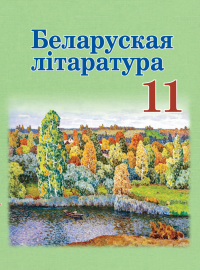 Беларуская літаратура

11